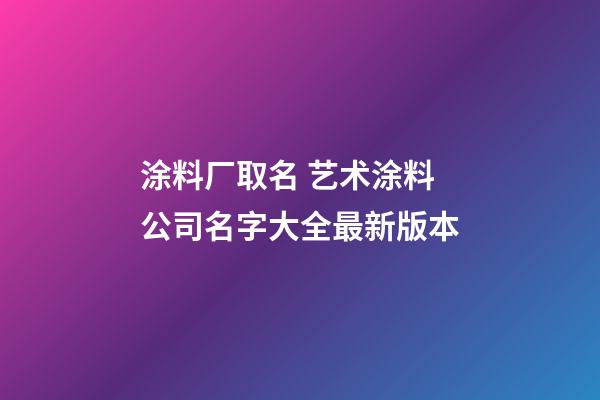 涂料厂取名 艺术涂料公司名字大全最新版本